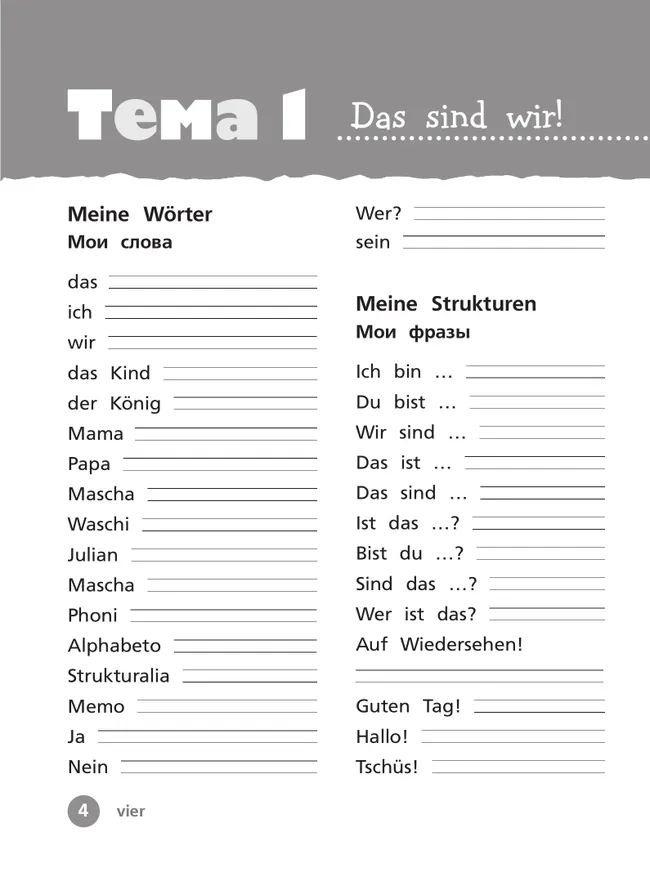 Тема 1 Das sind wir!

Meine Wörter
Мои слова

das
ich
wir
das Kind
der König
Mama
Papa
Mascha
Waschi
Julian
Mascha
Phoni
Alphabeto
Strukturalia
Memo
Ja
Nein

Wer?
sein

Meine Strukturen
Мои фразы

Ich bin …
Du bist …
Wir sind …
Das ist …
Das sind …
Ist das …?
Bist du …?
Sind das …?
Wer ist das?
Auf Wiedersehen!

Guten Tag!
Hallo!
Tschüs!

4 vier